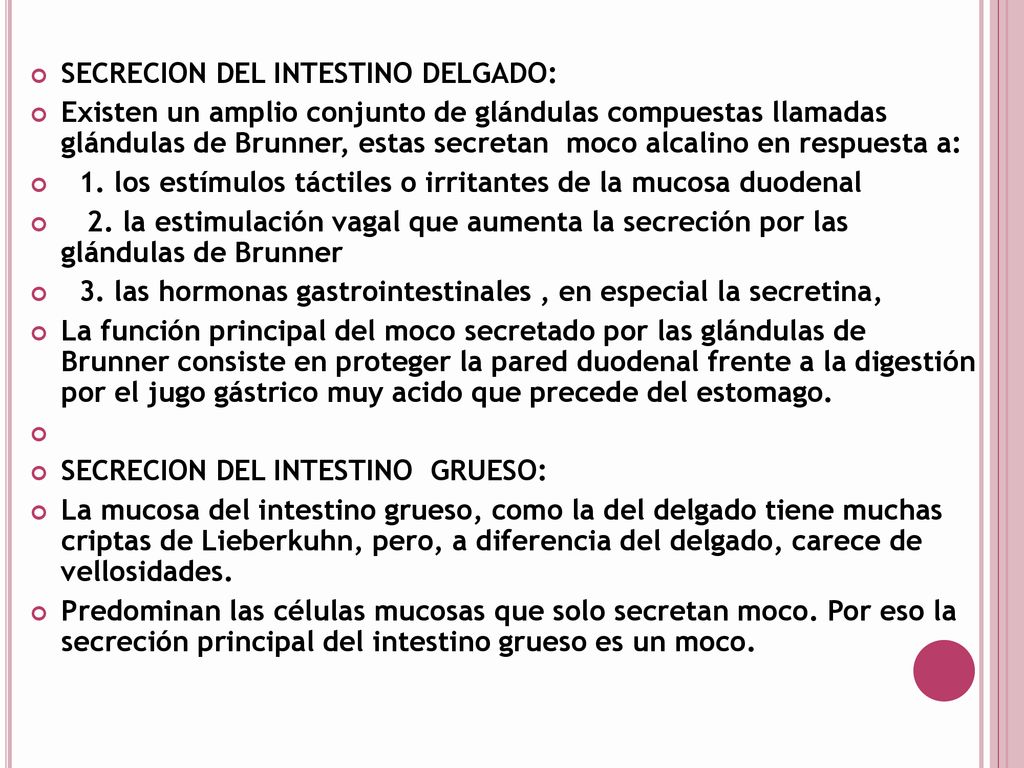 SECRECION DEL INTESTINO DELGADO:

Existen un amplio conjunto de glándulas compuestas llamadas glándulas de Brunner, estas secretan moco alcalino en respuesta a:

1. los estímulos táctiles o irritantes de la mucosa duodenal

2. la estimulación vagal que aumenta la secreción por las glándulas de Brunner

3. las hormonas gastrointestinales , en especial la secretina,

La función principal del moco secretado por las glándulas de Brunner consiste en proteger la pared duodenal frente a la digestión por el jugo gástrico muy acido que precede del estomago.

SECRECION DEL INTESTINO GRUESO:

La mucosa del intestino grueso, como la del delgado tiene muchas criptas de Lieberkuhn, pero, a diferencia del delgado, carece de vellosidades.

Predominan las células mucosas que solo secretan moco. Por eso la secreción principal del intestino grueso es un moco.